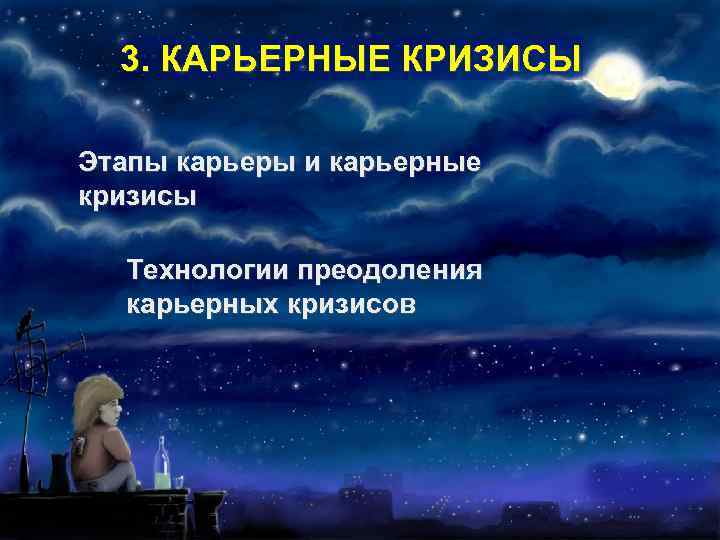 3. КАРЬЕРНЫЕ КРИЗИСЫ

Этапы карьеры и карьерные кризисы

Технологии преодоления карьерных кризисов